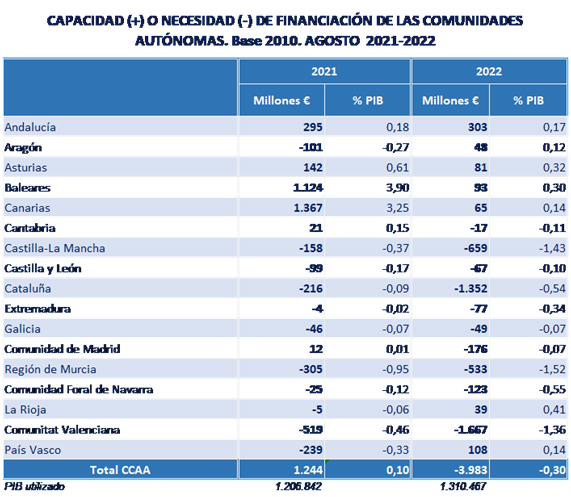 CAPACIDAD (+) O NECESIDAD (-) DE FINANCIACIÓN DE LAS COMUNIDADES AUTÓNOMAS. Base 2010. AGOSTO 2021-2022

| | 2021 | | 2022 | |
|---|---|---|---|---|
| | Millones € | % PIB | Millones € | % PIB |
| Andalucía | 295 | 0,18 | 303 | 0,17 |
| Aragón | -101 | -0,27 | 48 | 0,12 |
| Asturias | 142 | 0,61 | 81 | 0,32 |
| Baleares | 1.124 | 3,90 | 93 | 0,30 |
| Canarias | 1.367 | 3,25 | 65 | 0,14 |
| Cantabria | 21 | 0,15 | -17 | -0,11 |
| Castilla-La Mancha | -158 | -0,37 | -659 | -1,43 |
| Castilla y León | -99 | -0,17 | -67 | -0,10 |
| Cataluña | -216 | -0,09 | -1.352 | -0,54 |
| Extremadura | -4 | -0,02 | -77 | -0,34 |
| Galicia | -46 | -0,07 | -49 | -0,07 |
| Comunidad de Madrid | 12 | 0,01 | -176 | -0,07 |
| Región de Murcia | -305 | -0,95 | -533 | -1,52 |
| Comunidad Foral de Navarra | -25 | -0,12 | -123 | -0,55 |
| La Rioja | -5 | -0,06 | 39 | 0,41 |
| Comunitat Valenciana | -519 | -0,46 | -1.667 | -1,36 |
| País Vasco | -239 | -0,33 | 108 | 0,14 |
| Total CCAA | 1.244 | 0,10 | -3.983 | -0,30 |
| PIB utilizado | 1.206.842 | | 1.310.467 | |